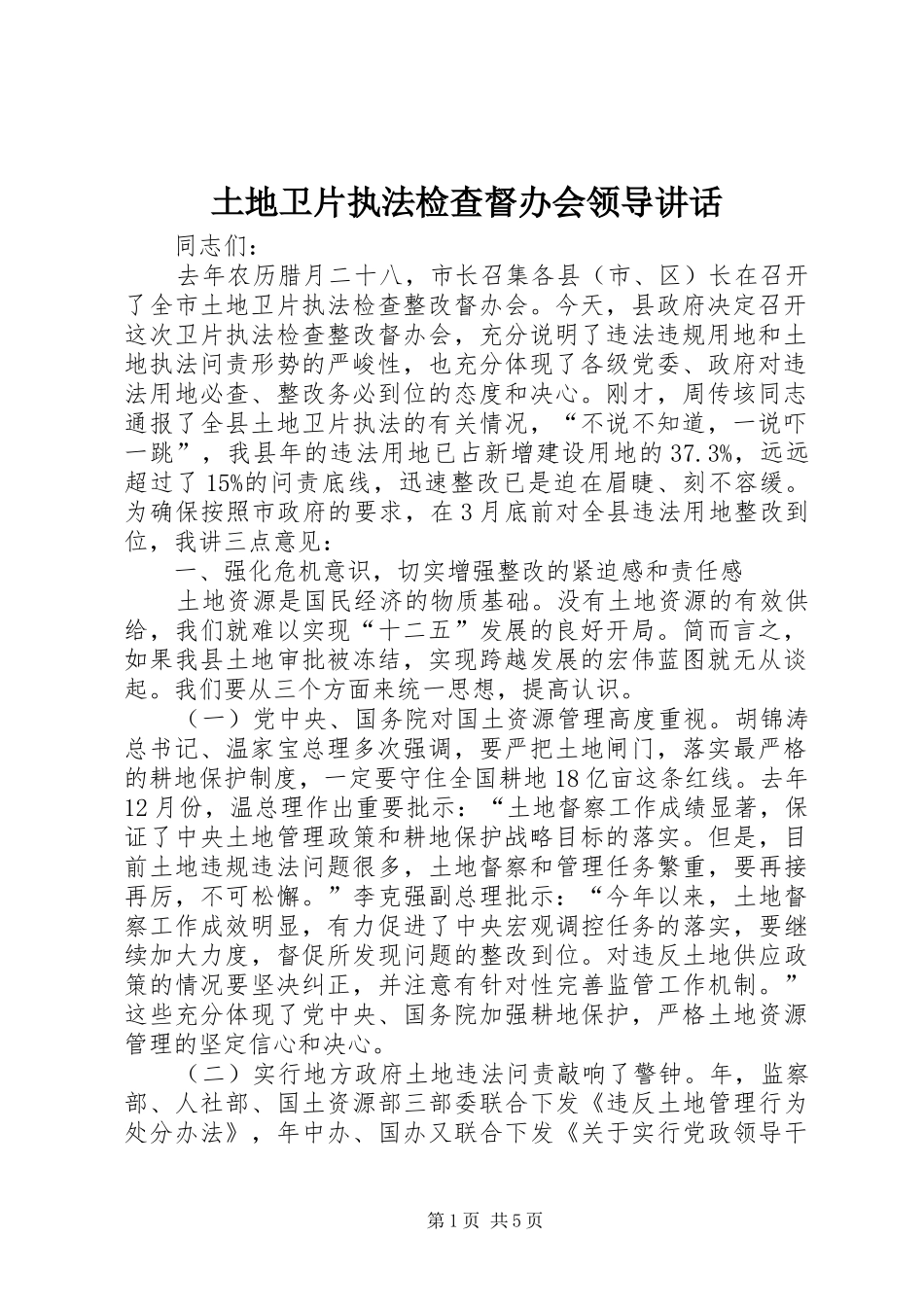 土地卫片执法检查督办会领导讲话

同志们：

去年农历腊月二十八，市长召集各县（市、区）长在召开了全市土地卫片执法检查整改督办会。今天，县政府决定召开这次卫片执法检查整改督办会，充分说明了违法违规用地和土地执法问责形势的严峻性，也充分体现了各级党委、政府对违法用地必查、整改务必到位的态度和决心。刚才，周传垓同志通报了全县土地卫片执法的有关情况，“不说不知道，一说吓一跳”，我县年的违法用地已占新增建设用地的37.3%，远远超过了15%的问责底线，迅速整改已是迫在眉睫、刻不容缓。为确保按照市政府的要求，在3月底前对全县违法用地整改到位，我讲三点意见：

一、强化危机意识，切实增强整改的紧迫感和责任感

土地资源是国民经济的物质基础。没有土地资源的有效供给，我们就难以实现“十二五”发展的良好开局。简而言之，如果我县土地审批被冻结，实现跨越发展的宏伟蓝图就无从谈起。我们要从三个方面来统一思想，提高认识。

（一）党中央、国务院对国土资源管理高度重视。胡锦涛总书记、温家宝总理多次强调，要严把土地闸门，落实最严格的耕地保护制度，一定要守住全国耕地18亿亩这条红线。去年12月份，温总理作出重要批示：“土地督察工作成绩显著，保证了中央土地管理政策和耕地保护战略目标的落实。但是，目前土地违规违法问题很多，土地督察和管理任务繁重，要再接再厉，不可松懈。”李克强副总理批示：“今年以来，土地督察工作成效明显，有力促进了中央宏观调控任务的落实，要继续加大力度，督促所发现问题的整改到位。对违反土地供应政策的情况要坚决纠正，并注意有针对性完善监管工作机制。”这些充分体现了党中央、国务院加强耕地保护，严格土地资源管理的坚定信心和决心。

（二）实行地方政府土地违法问责敲响了警钟。年，监察部、人社部、国土资源部三部委联合下发《违反土地管理行为处分办法》，年中办、国办又联合下发《关于实行党政领导干

第1页 共5页